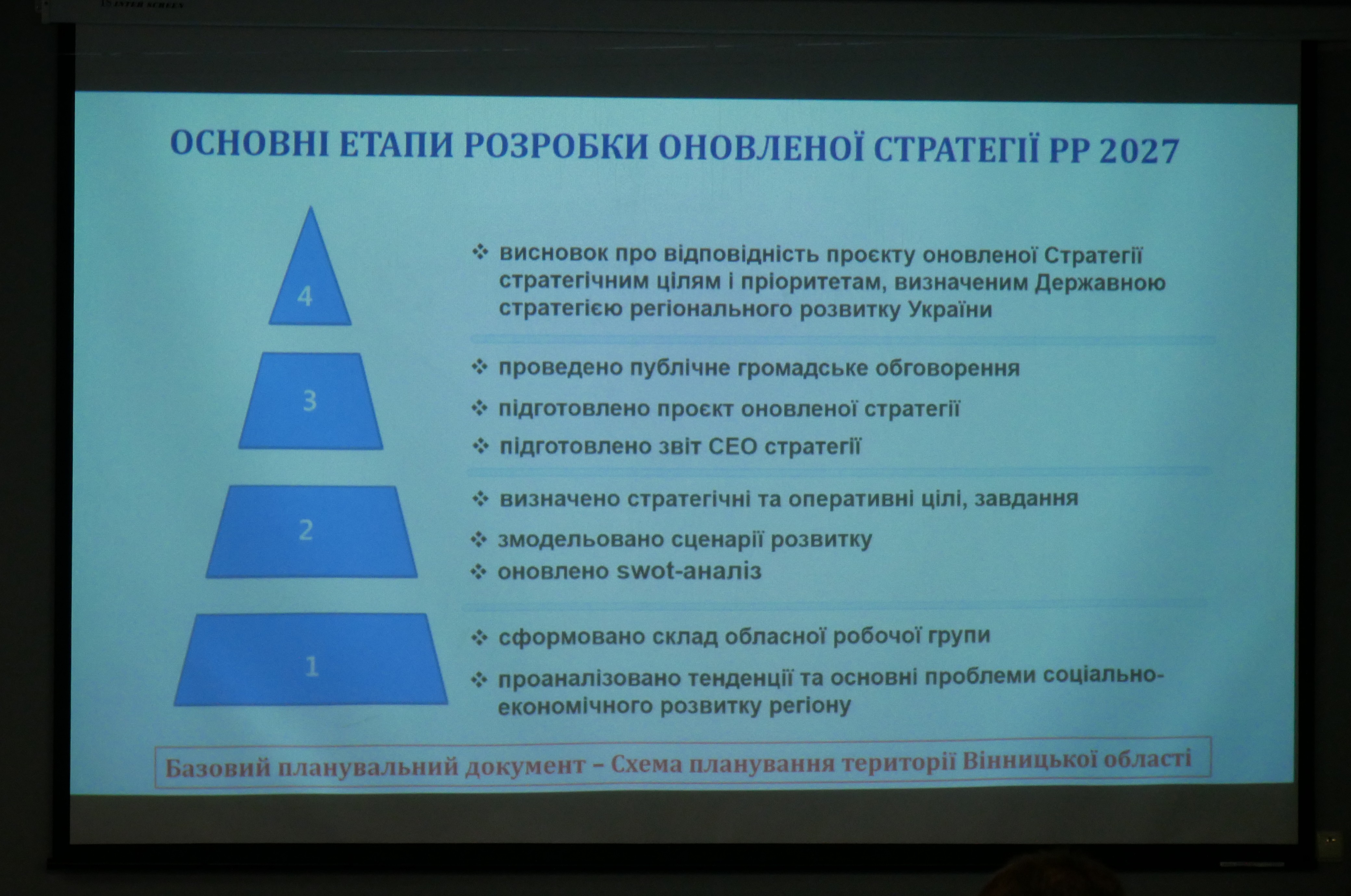 ОСНОВНІ ЕТАПИ РОЗРОБКИ ОНОВЛЕНОЇ СТРАТЕГІЇ РР 2027

4

❖ висновок про відповідність проєкту оновленої Стратегії стратегічним цілям і пріоритетам, визначеним Державною стратегією регіонального розвитку України

3

❖ проведено публічне громадське обговорення

❖ підготовлено проєкт оновленої стратегії

❖ підготовлено звіт СЕО стратегії

2

❖ визначено стратегічні та оперативні цілі, завдання

❖ змодельовано сценарії розвитку

❖ оновлено swot-аналіз

1

❖ сформовано склад обласної робочої групи

❖ проаналізовано тенденції та основні проблеми соціально-економічного розвитку регіону

Базовий планувальний документ – Схема планування території Вінницької області